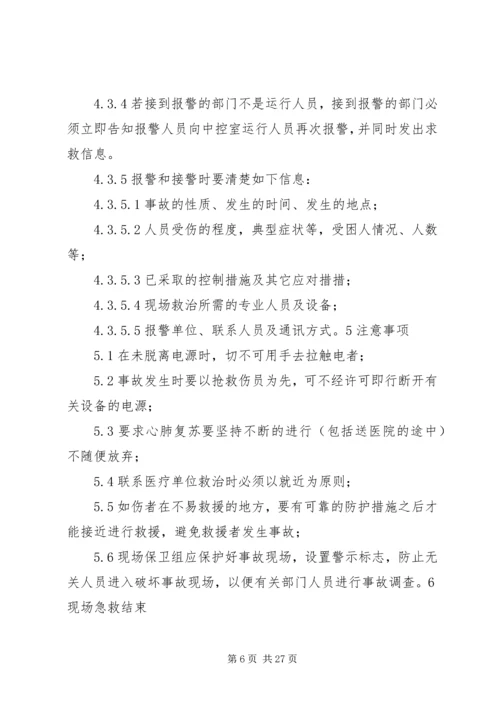 4.3.4 若接到报警的部门不是运行人员，接到报警的部门必须立即告知报警人员向中控室运行人员再次报警，并同时发出求救信息。

4.3.5 报警和接警时要清楚如下信息：

4.3.5.1 事故的性质、发生的时间、发生的地点；

4.3.5.2 人员受伤的程度，典型症状等，受困人情况、人数等；

4.3.5.3 已采取的控制措施及其它应对措措；

4.3.5.4 现场救治所需的专业人员及设备；

4.3.5.5 报警单位、联系人员及通讯方式。5 注意事项

5.1 在未脱离电源时，切不可用手去拉触电者；

5.2 事故发生时要以抢救伤员为先，可不经许可即行断开有关设备的电源；

5.3 要求心肺复苏要坚持不断的进行（包括送医院的途中）不随便放弃；

5.4 联系医疗单位救治时必须以就近为原则；

5.5 如伤者在不易救援的地方，要有可靠的防护措施之后才能接近进行救援，避免救援者发生事故；

5.6 现场保卫组应保护好事故现场，设置警示标志，防止无关人员进入破坏事故现场，以便有关部门人员进行事故调查。6 现场急救结束

第 6 页 共 27 页